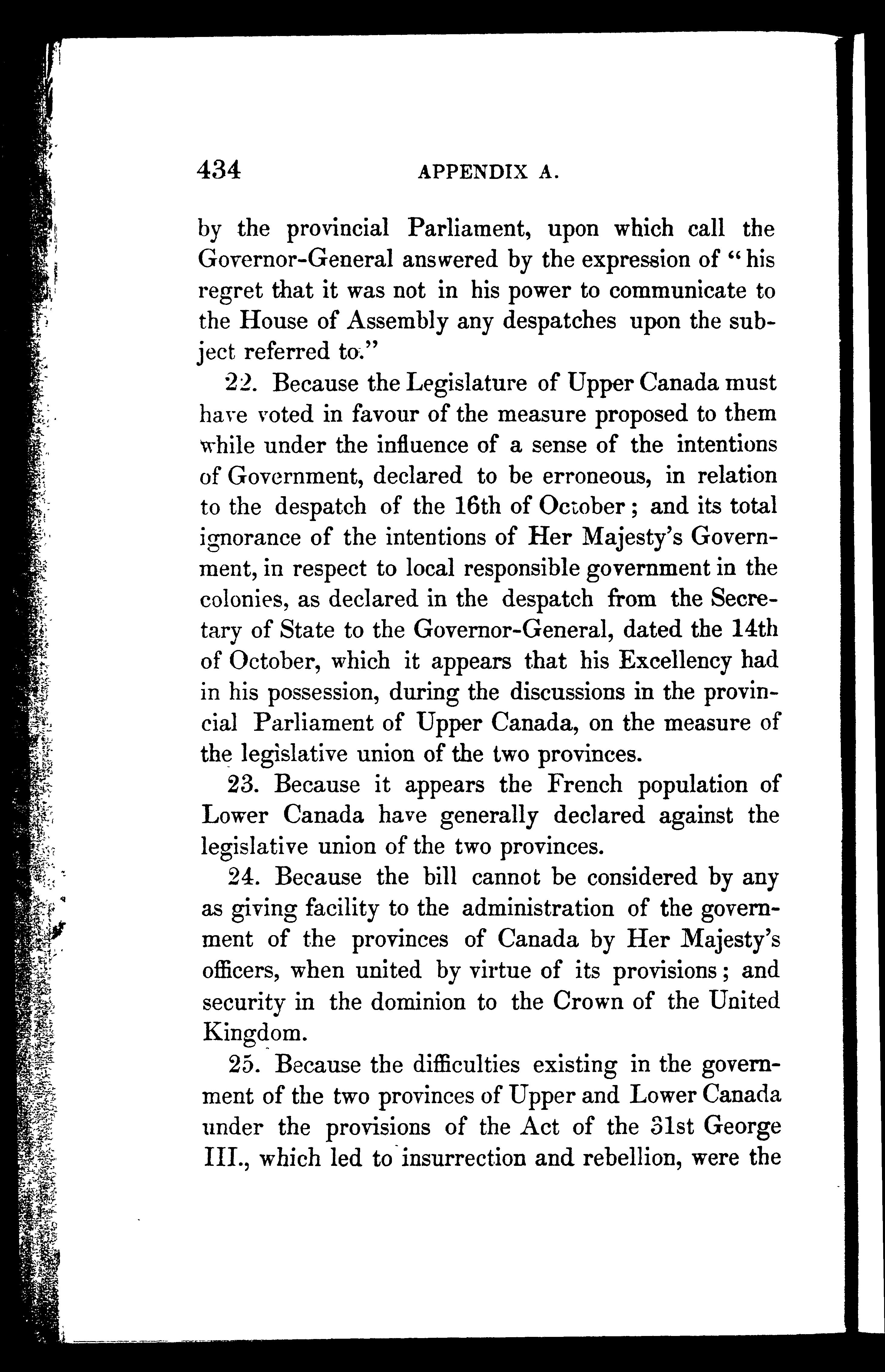 434 APPENDIX A.

by the provincial Parliament, upon which call the Governor-General answered by the expression of "his regret that it was not in his power to communicate to the House of Assembly any despatches upon the subject referred to."

22. Because the Legislature of Upper Canada must have voted in favour of the measure proposed to them while under the influence of a sense of the intentions of Government, declared to be erroneous, in relation to the despatch of the 16th of October; and its total ignorance of the intentions of Her Majesty's Government, in respect to local responsible government in the colonies, as declared in the despatch from the Secretary of State to the Governor-General, dated the 14th of October, which it appears that his Excellency had in his possession, during the discussions in the provincial Parliament of Upper Canada, on the measure of the legislative union of the two provinces.

23. Because it appears the French population of Lower Canada have generally declared against the legislative union of the two provinces.

24. Because the bill cannot be considered by any as giving facility to the administration of the government of the provinces of Canada by Her Majesty's officers, when united by virtue of its provisions; and security in the dominion to the Crown of the United Kingdom.

25. Because the difficulties existing in the government of the two provinces of Upper and Lower Canada under the provisions of the Act of the 31st George III., which led to insurrection and rebellion, were the